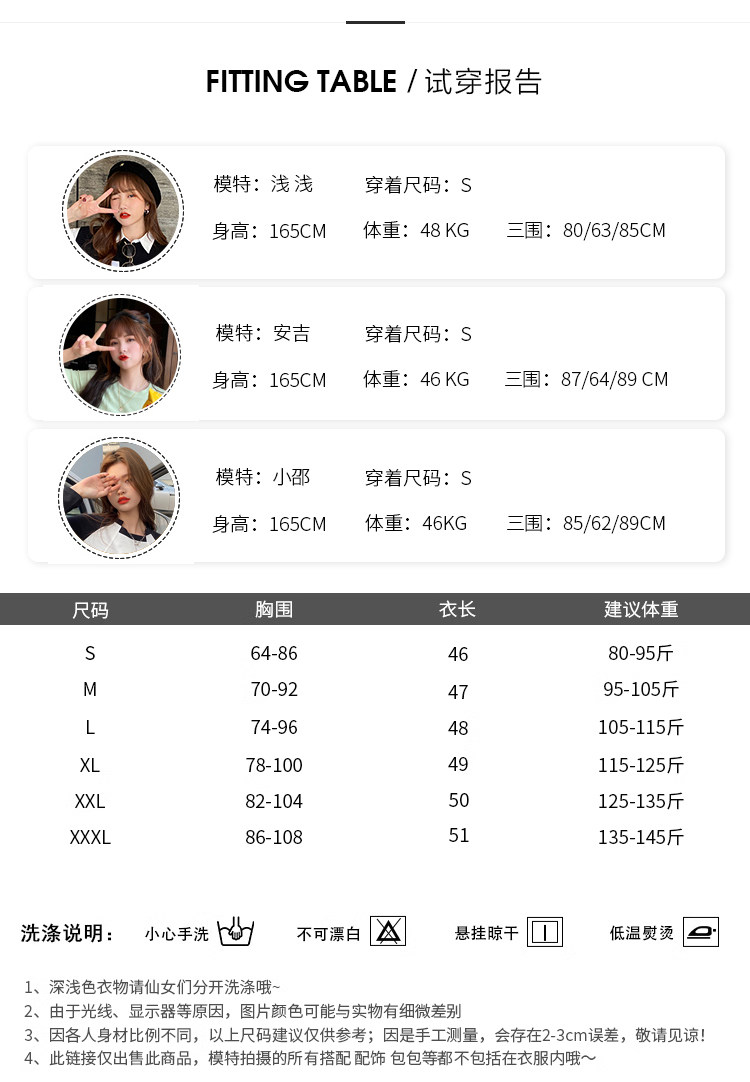 FITTING TABLE / 试穿报告

模特：浅浅 穿着尺码：S
身高：165CM 体重：48 KG 三围：80/63/85CM

模特：安吉 穿着尺码：S
身高：165CM 体重：46 KG 三围：87/64/89 CM

模特：小邵 穿着尺码：S
身高：165CM 体重：46KG 三围：85/62/89CM

| 尺码 | 胸围 | 衣长 | 建议体重 |
|---|---|---|---|
| S | 64-86 | 46 | 80-95斤 |
| M | 70-92 | 47 | 95-105斤 |
| L | 74-96 | 48 | 105-115斤 |
| XL | 78-100 | 49 | 115-125斤 |
| XXL | 82-104 | 50 | 125-135斤 |
| XXXL | 86-108 | 51 | 135-145斤 |

洗涤说明： 小心手洗 不可漂白 悬挂晾干 低温熨烫

1、深浅色衣物请仙女们分开洗涤哦~
2、由于光线、显示器等原因，图片颜色可能与实物有细微差别
3、因各人身材比例不同，以上尺码建议仅供参考；因是手工测量，会存在2-3cm误差，敬请见谅！
4、此链接仅出售此商品，模特拍摄的所有搭配 配饰 包包等都不包括在衣服内哦～